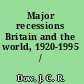 Major recessions Britain and the world, 1920-1995 /

Dow, J. C. R.